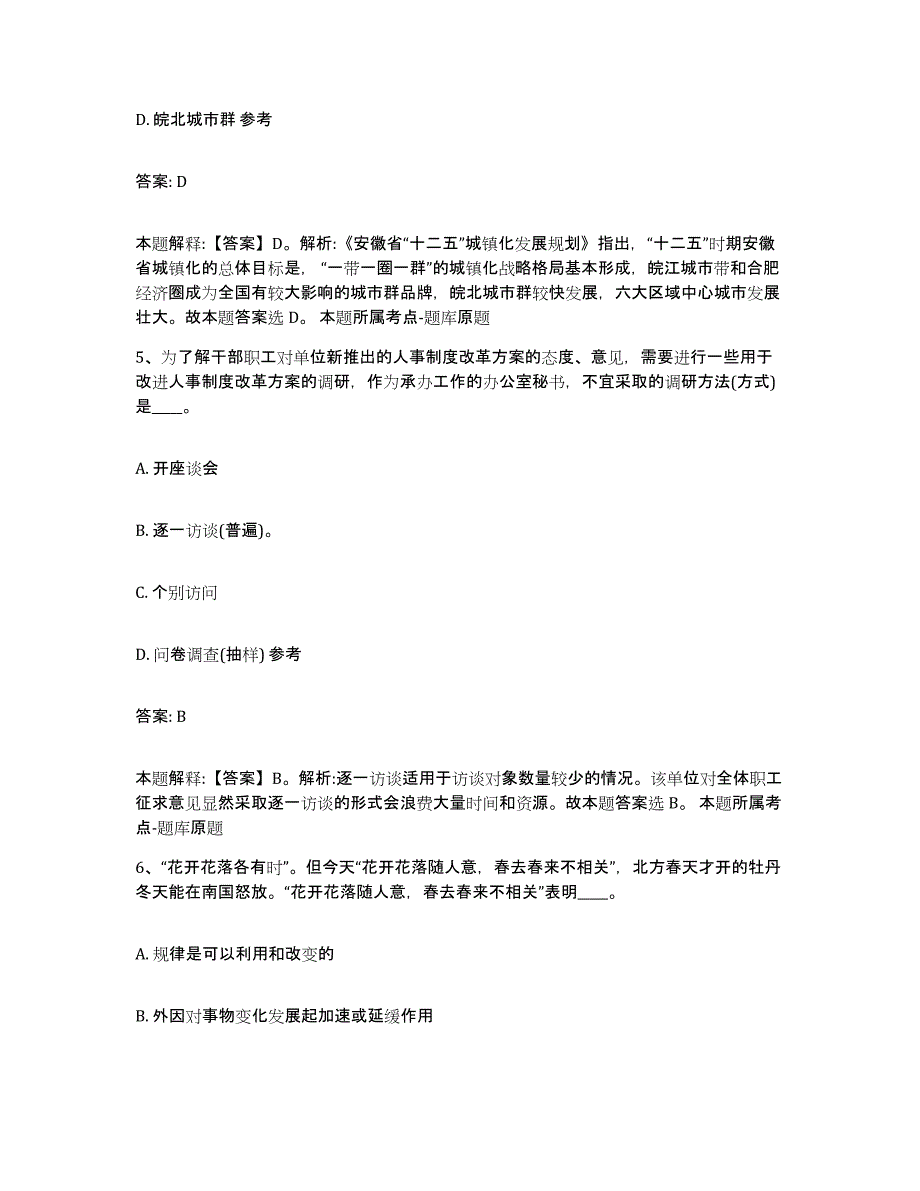 D. 皖北城市群 参考

答案: D

本题解释:【答案】D。解析:《安徽省“十二五”城镇化发展规划》指出,“十二五”时期安徽省城镇化的总体目标是,“一带一圈一群”的城镇化战略格局基本形成,皖江城市带和合肥经济圈成为全国有较大影响的城市群品牌,皖北城市群较快发展,六大区域中心城市发展壮大。故本题答案选 D。 本题所属考点-题库原题

5、为了解干部职工对单位新推出的人事制度改革方案的态度、意见,需要进行一些用于改进人事制度改革方案的调研,作为承办工作的办公室秘书,不宜采取的调研方法(方式)是____。

A. 开座谈会

B. 逐一访谈(普遍)。

C. 个别访问

D. 问卷调查(抽样) 参考

答案: B

本题解释:【答案】B。解析:逐一访谈适用于访谈对象数量较少的情况。该单位对全体职工征求意见显然采取逐一访谈的形式会浪费大量时间和资源。故本题答案选 B。 本题所属考点-题库原题

6、“花开花落各有时”。但今天“花开花落随人意,春去春来不相关”,北方春天才开的牡丹冬天能在南国怒放。“花开花落随人意,春去春来不相关”表明____。

A. 规律是可以利用和改变的

B. 外因对事物变化发展起加速或延缓作用